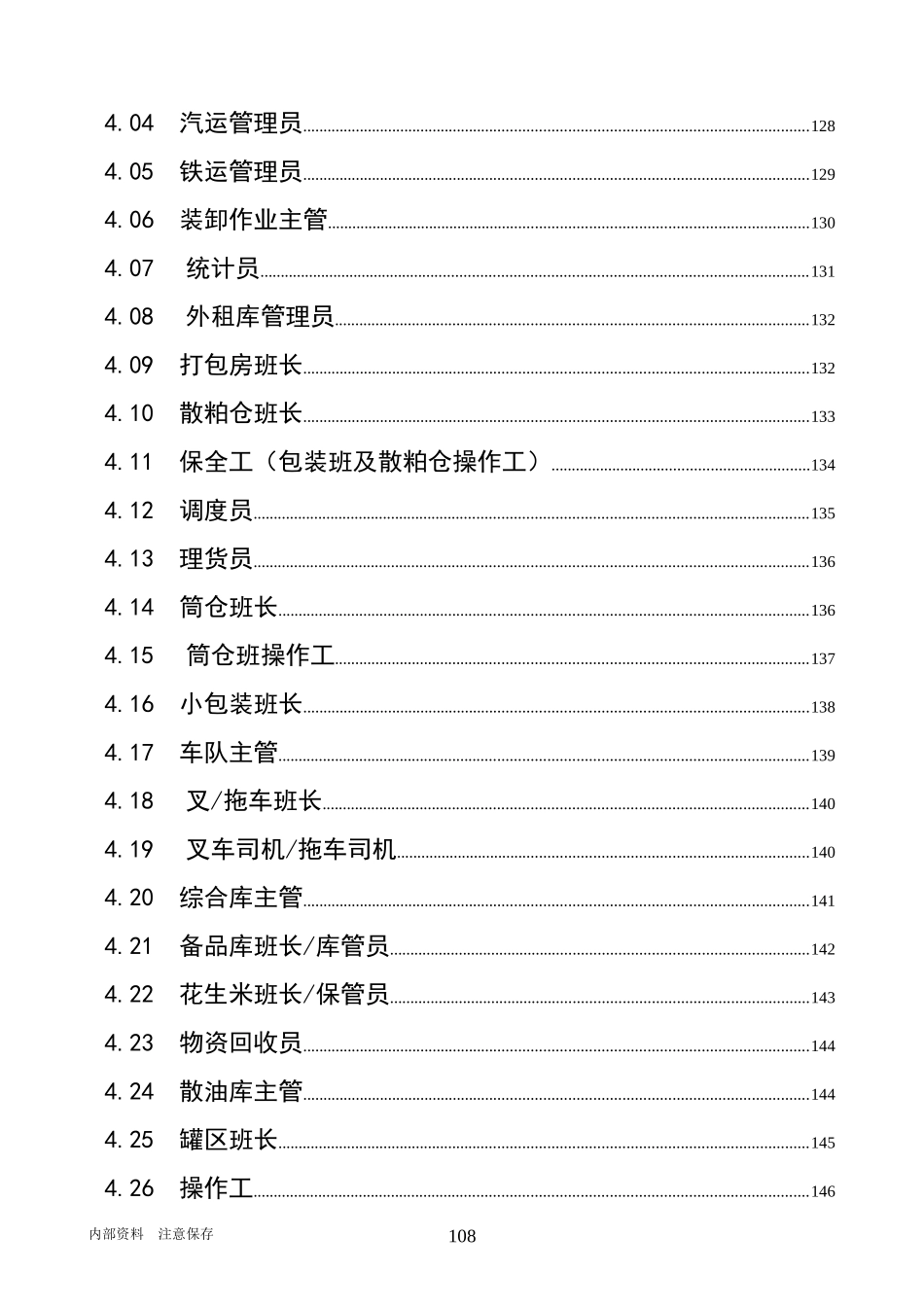 4.04 汽运管理员 128
4.05 铁运管理员 129
4.06 装卸作业主管 130
4.07 统计员 131
4.08 外租库管理员 132
4.09 打包房班长 132
4.10 散粕仓班长 133
4.11 保全工（包装班及散粕仓操作工） 134
4.12 调度员 135
4.13 理货员 136
4.14 筒仓班长 136
4.15 筒仓班操作工 137
4.16 小包装班长 138
4.17 车队主管 139
4.18 叉/拖车班长 140
4.19 叉车司机/拖车司机 140
4.20 综合库主管 141
4.21 备品库班长/库管员 142
4.22 花生米班长/保管员 143
4.23 物资回收员 144
4.24 散油库主管 144
4.25 罐区班长 145
4.26 操作工 146

内部资料 注意保存

108